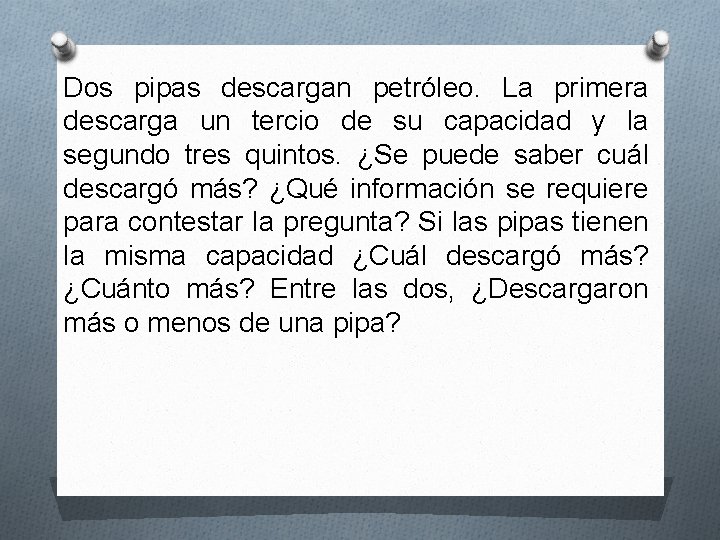 Dos pipas descargan petróleo. La primera descarga un tercio de su capacidad y la segundo tres quintos. ¿Se puede saber cuál descargó más? ¿Qué información se requiere para contestar la pregunta? Si las pipas tienen la misma capacidad ¿Cuál descargó más? ¿Cuánto más? Entre las dos, ¿Descargaron más o menos de una pipa?